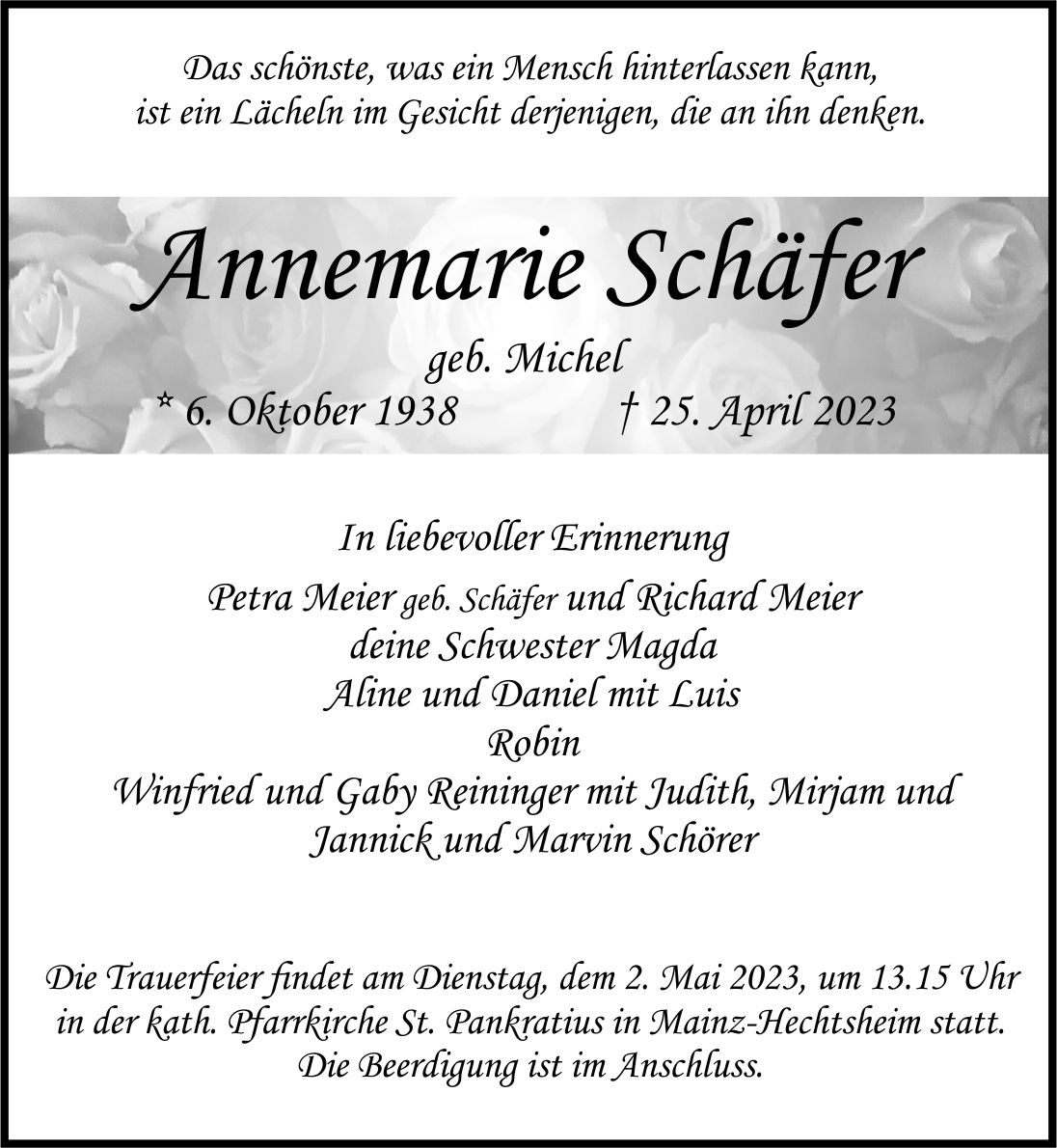 Das schönste, was ein Mensch hinterlassen kann,
ist ein Lächeln im Gesicht derjenigen, die an ihn denken.

Annemarie Schäfer

geb. Michel
* 6. Oktober 1938 † 25. April 2023

In liebevoller Erinnerung

Petra Meier geb. Schäfer und Richard Meier
deine Schwester Magda
Aline und Daniel mit Luis
Robin
Winfried und Gaby Reininger mit Judith, Mirjam und
Jannick und Marvin Schörer

Die Trauerfeier findet am Dienstag, dem 2. Mai 2023, um 13.15 Uhr
in der kath. Pfarrkirche St. Pankratius in Mainz-Hechtsheim statt.
Die Beerdigung ist im Anschluss.